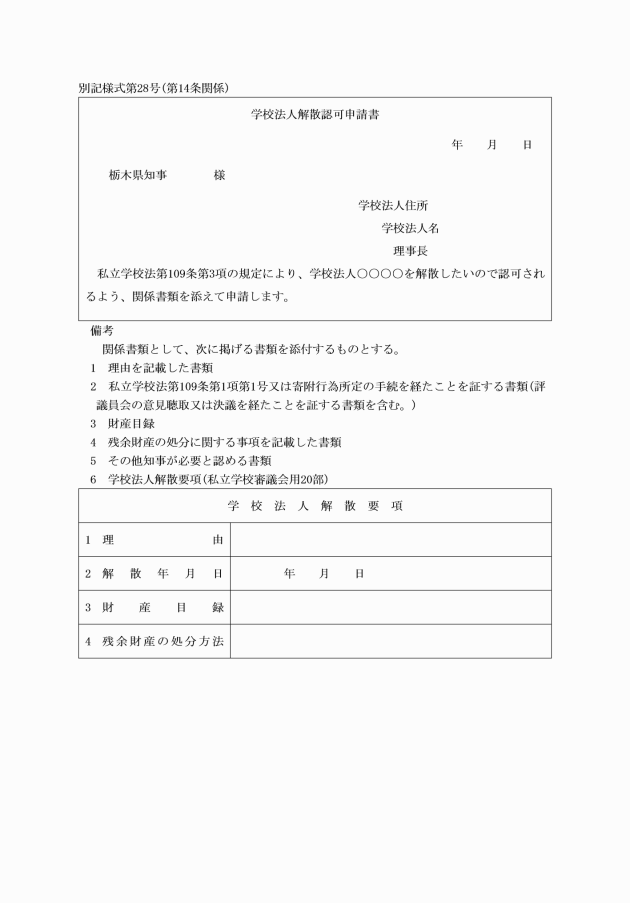 別記様式第28号(第14条関係)

学校法人解散認可申請書

年　月　日

栃木県知事　　様

学校法人住所

学校法人名

理事長

私立学校法第109条第3項の規定により、学校法人○○○○を解散したいので認可されるよう、関係書類を添えて申請します。

備考

関係書類として、次に掲げる書類を添付するものとする。

1　理由を記載した書類

2　私立学校法第109条第1項第1号又は寄附行為所定の手続を経たことを証する書類(評議員会の意見聴取又は決議を経たことを証する書類を含む。)

3　財産目録

4　残余財産の処分に関する事項を記載した書類

5　その他知事が必要と認める書類

6　学校法人解散要項(私立学校審議会用20部)

| 学校法人解散要項 | |
|---|---|
| 1 理由 | |
| 2 解散年月日 | 年　月　日 |
| 3 財産目録 | |
| 4 残余財産の処分方法 | |